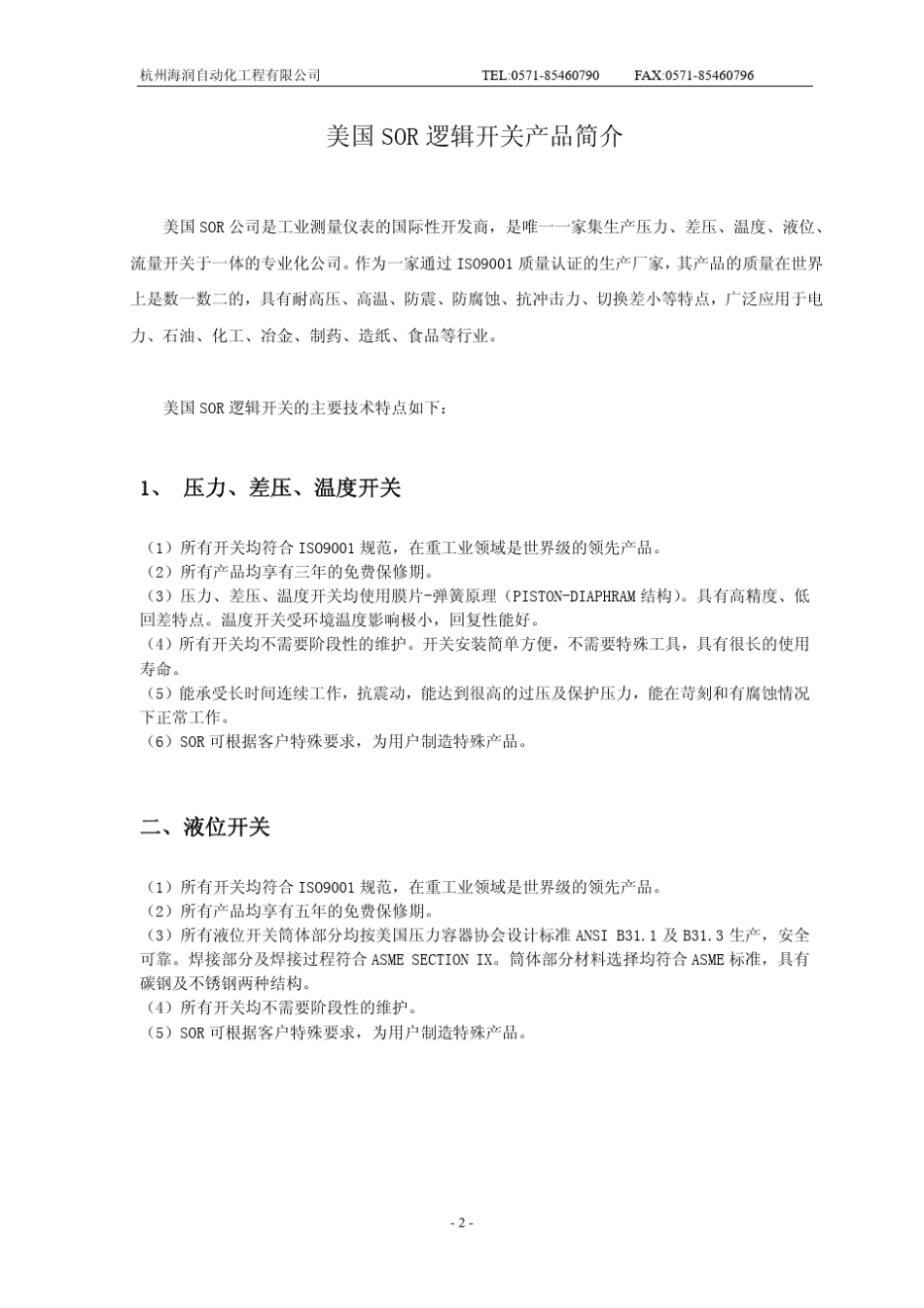 杭州海润自动化工程有限公司 TEL:0571-85460790 FAX:0571-85460796

美国 SOR 逻辑开关产品简介

美国 SOR 公司是工业测量仪表的国际性开发商，是唯一一家集生产压力、差压、温度、液位、流量开关于一体的专业化公司。作为一家通过 ISO9001 质量认证的生产厂家，其产品的质量在世界上是数一数二的，具有耐高压、高温、防震、防腐蚀、抗冲击力、切换差小等特点，广泛应用于电力、石油、化工、冶金、制药、造纸、食品等行业。

美国 SOR 逻辑开关的主要技术特点如下：

1、 压力、差压、温度开关

（1）所有开关均符合 ISO9001 规范，在重工业领域是世界级的领先产品。
（2）所有产品均享有三年的免费保修期。
（3）压力、差压、温度开关均使用膜片-弹簧原理（PISTON-DIAPHRAM 结构）。具有高精度、低回差特点。温度开关受环境温度影响极小，回复性能好。
（4）所有开关均不需要阶段性的维护。开关安装简单方便，不需要特殊工具，具有很长的使用寿命。
（5）能承受长时间连续工作，抗震动，能达到很高的过压及保护压力，能在苛刻和有腐蚀情况下正常工作。
（6）SOR 可根据客户特殊要求，为用户制造特殊产品。

二、液位开关

（1）所有开关均符合 ISO9001 规范，在重工业领域是世界级的领先产品。
（2）所有产品均享有五年的免费保修期。
（3）所有液位开关筒体部分均按美国压力容器协会设计标准 ANSI B31.1 及 B31.3 生产，安全可靠。焊接部分及焊接过程符合 ASME SECTION IX。筒体部分材料选择均符合 ASME 标准，具有碳钢及不锈钢两种结构。
（4）所有开关均不需要阶段性的维护。
（5）SOR 可根据客户特殊要求，为用户制造特殊产品。

- 2 -